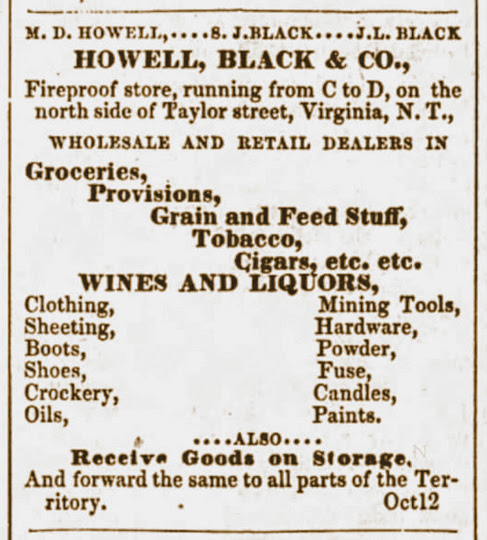 M. D. HOWELL,....S. J.BLACK....J.L. BLACK

HOWELL, BLACK & CO.,

Fireproof store, running from C to D, on the north side of Taylor street, Virginia, N. T.,

WHOLESALE AND RETAIL DEALERS IN

Groceries,
Provisions,
Grain and Feed Stuff,
Tobacco,
Cigars, etc. etc.
WINES AND LIQUORS,

Clothing,
Sheeting,
Boots,
Shoes,
Crockery,
Oils,

Mining Tools,
Hardware,
Powder,
Fuse,
Candles,
Paints.

....ALSO....

Receive Goods on Storage,
And forward the same to all parts of the Territory. Oct12